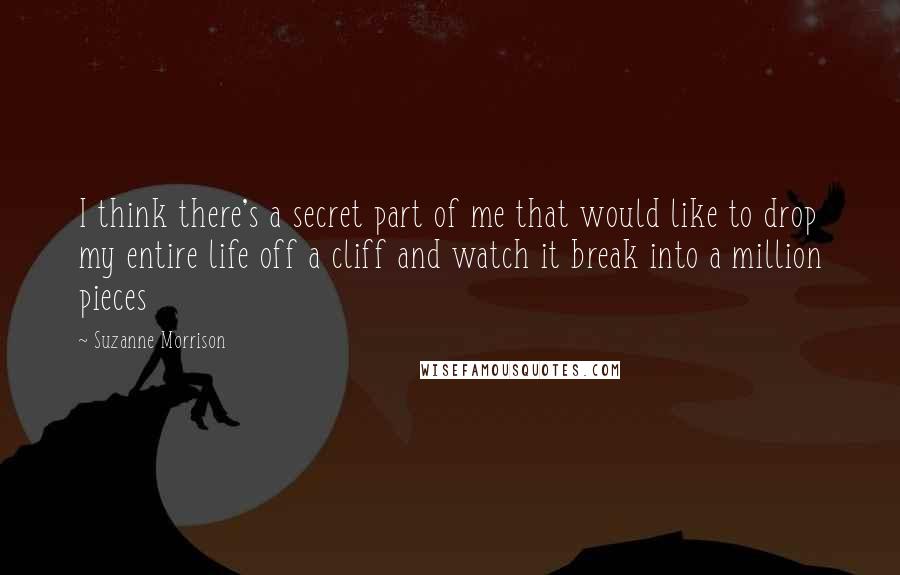 I think there's a secret part of me that would like to drop my entire life off a cliff and watch it break into a million pieces

~ Suzanne Morrison

WISEFAMOUSQUOTES.COM